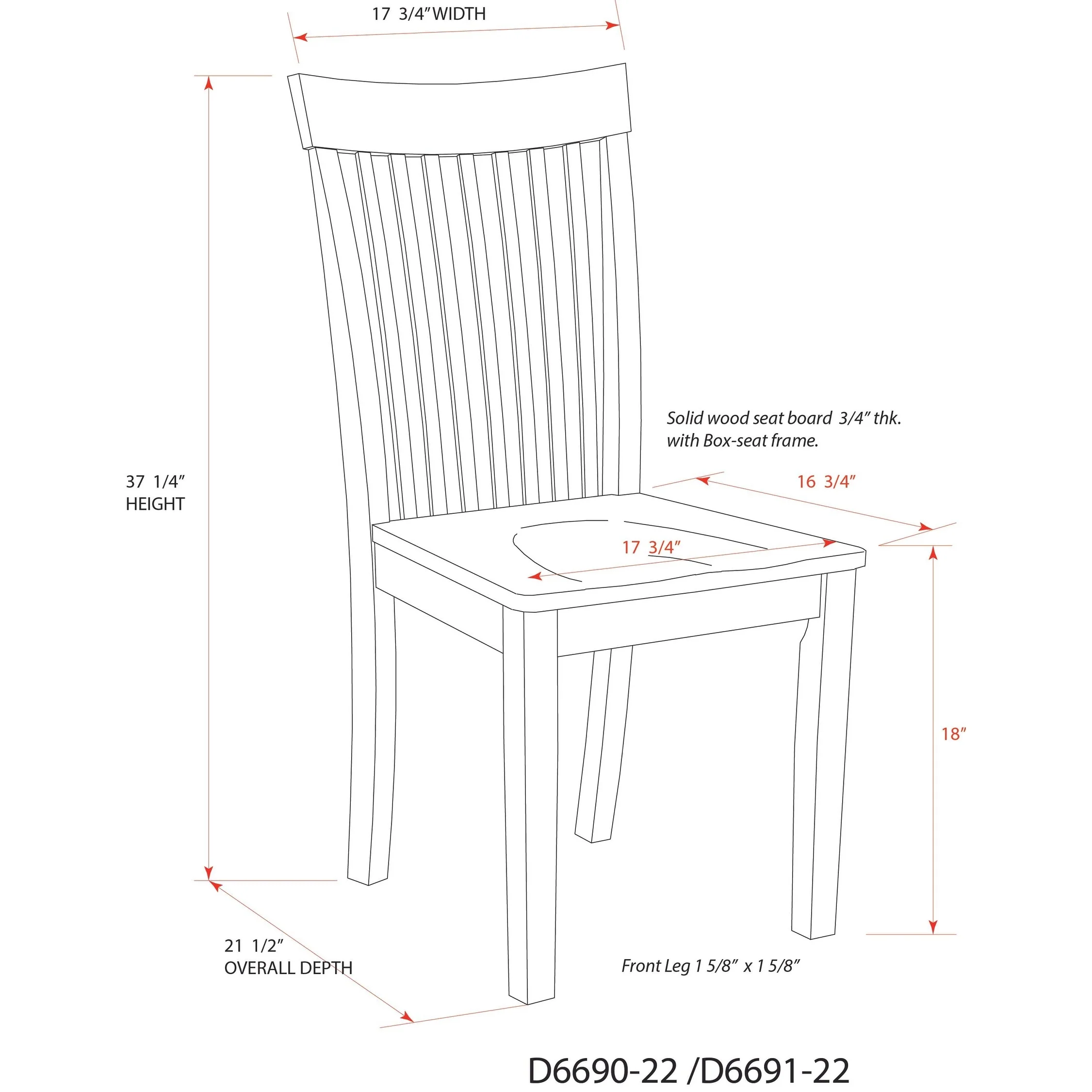 17 3/4" WIDTH

37 1/4"
HEIGHT

Solid wood seat board 3/4" thk.
with Box-seat frame.

16 3/4"

17 3/4"

18"

21 1/2"
OVERALL DEPTH

Front Leg 1 5/8" x 1 5/8"

D6690-22 /D6691-22